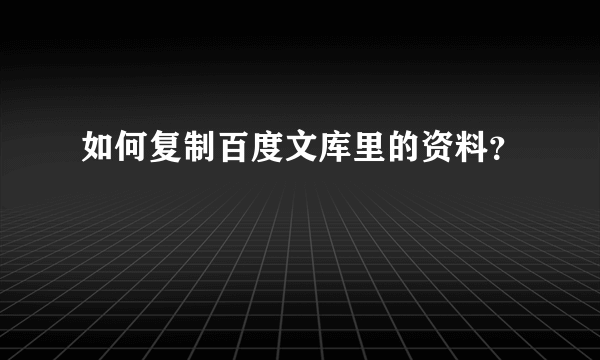 如何复制百度文库里的资料？